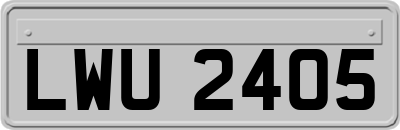 LWU 2405